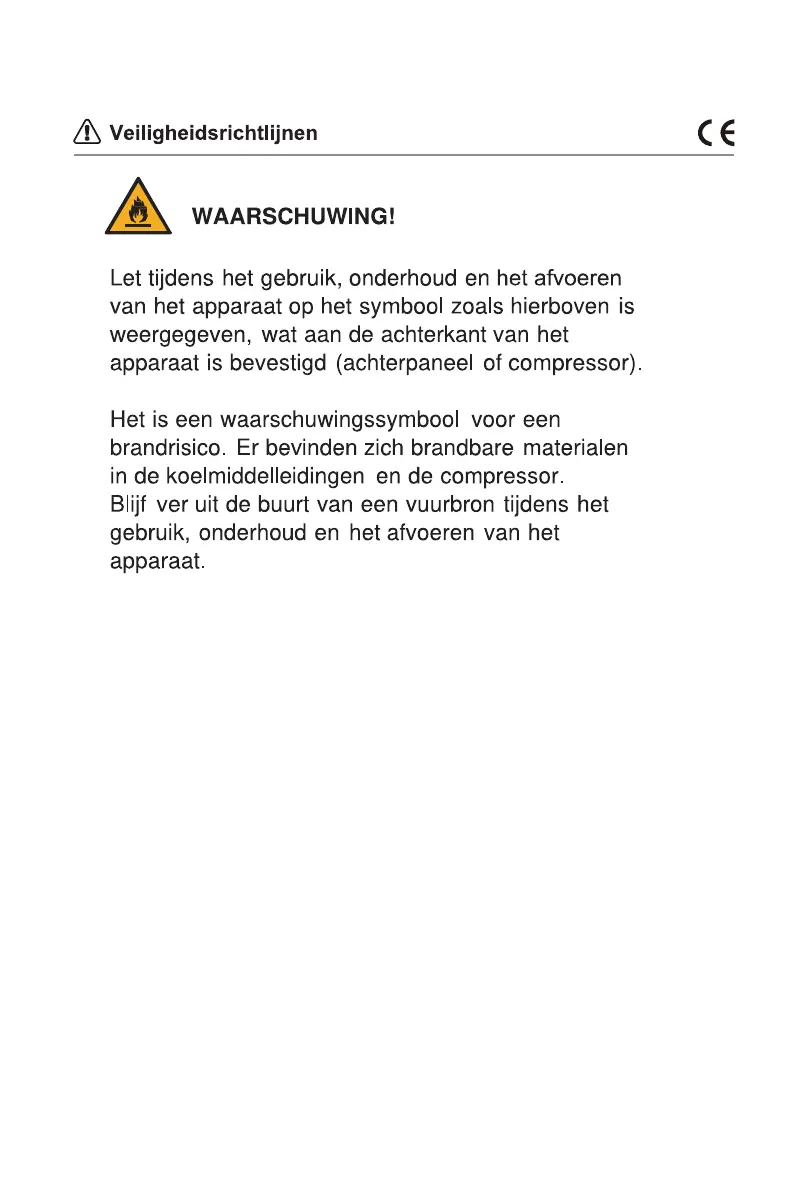 Veiligheidsrichtlijnen

CE

WAARSCHUWING!

Let tijdens het gebruik, onderhoud en het afvoeren van het apparaat op het symbool zoals hierboven is weergegeven, wat aan de achterkant van het apparaat is bevestigd (achterpaneel of compressor).

Het is een waarschuwingssymbool voor een brandrisico. Er bevinden zich brandbare materialen in de koelmiddelleidingen en de compressor. Blijf ver uit de buurt van een vuurbron tijdens het gebruik, onderhoud en het afvoeren van het apparaat.